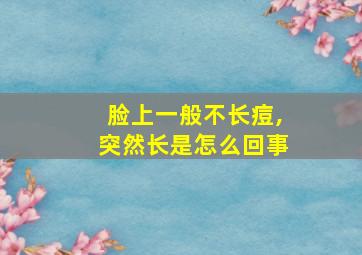 脸上一般不长痘，
突然长是怎么回事